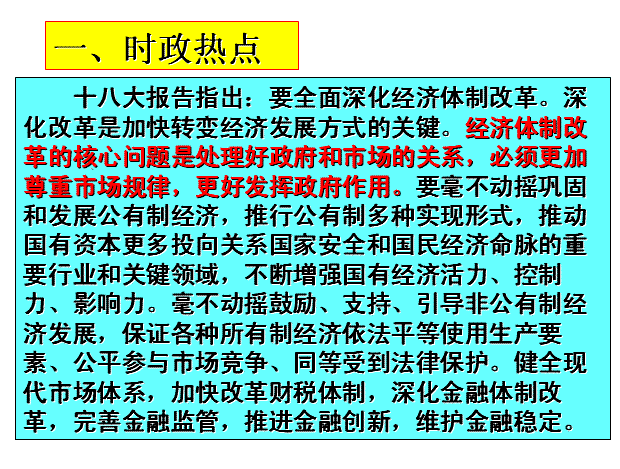 一、时政热点

十八大报告指出：要全面深化经济体制改革。深化改革是加快转变经济发展方式的关键。经济体制改革的核心问题是处理好政府和市场的关系，必须更加尊重市场规律，更好发挥政府作用。要毫不动摇巩固和发展公有制经济，推行公有制多种实现形式，推动国有资本更多投向关系国家安全和国民经济命脉的重要行业和关键领域，不断增强国有经济活力、控制力、影响力。毫不动摇鼓励、支持、引导非公有制经济发展，保证各种所有制经济依法平等使用生产要素、公平参与市场竞争、同等受到法律保护。健全现代市场体系，加快改革财税体制，深化金融体制改革，完善金融监管，推进金融创新，维护金融稳定。